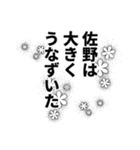 佐野は
大きく
うなずいた